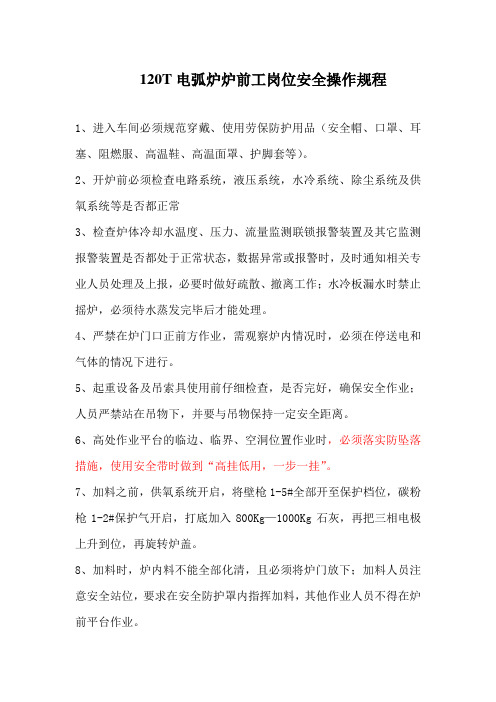 120T 电弧炉炉前工岗位安全操作规程

1、进入车间必须规范穿戴、使用劳保防护用品（安全帽、口罩、耳塞、阻燃服、高温鞋、高温面罩、护脚套等）。

2、开炉前必须检查电路系统，液压系统，水冷系统、除尘系统及供氧系统等是否都正常

3、检查炉体冷却水温度、压力、流量监测联锁报警装置及其它监测报警装置是否都处于正常状态，数据异常或报警时，及时通知相关专业人员处理及上报，必要时做好疏散、撤离工作；水冷板漏水时禁止摇炉，必须待水蒸发完毕后才能处理。

4、严禁在炉门口正前方作业，需观察炉内情况时，必须在停送电和气体的情况下进行。

5、起重设备及吊索具使用前仔细检查，是否完好，确保安全作业；人员严禁站在吊物下，并要与吊物保持一定安全距离。

6、高处作业平台的临边、临界、空洞位置作业时，必须落实防坠落措施，使用安全带时做到“高挂低用，一步一挂”。

7、加料之前，供氧系统开启，将壁枪 1-5#全部开至保护档位，碳粉枪 1-2#保护气开启，打底加入 800Kg—1000Kg 石灰，再把三相电极上升到位，再旋转炉盖。

8、加料时，炉内料不能全部化清，且必须将炉门放下；加料人员注意安全站位，要求在安全防护罩内指挥加料，其他作业人员不得在炉前平台作业。